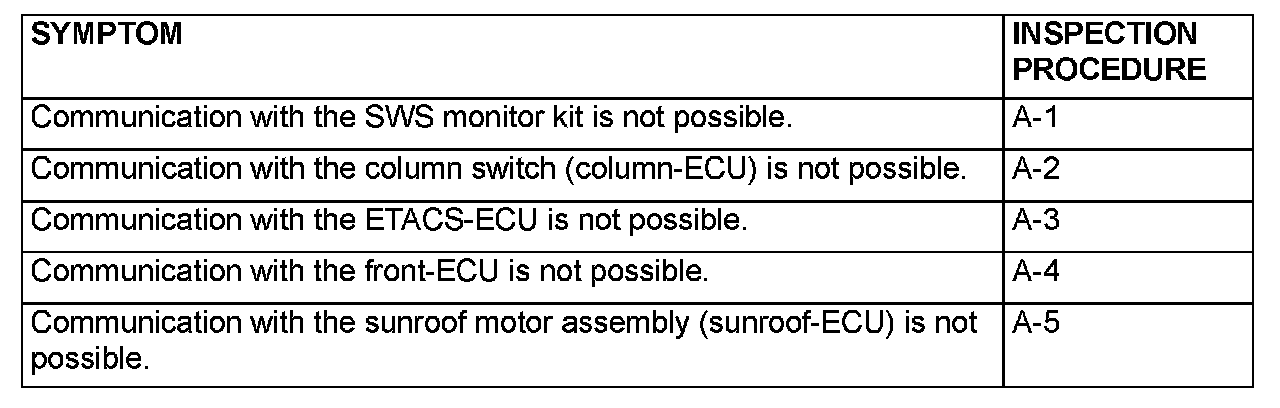 | SYMPTOM | INSPECTION PROCEDURE |
|---|---|
| Communication with the SWS monitor kit is not possible. | A-1 |
| Communication with the column switch (column-ECU) is not possible. | A-2 |
| Communication with the ETACS-ECU is not possible. | A-3 |
| Communication with the front-ECU is not possible. | A-4 |
| Communication with the sunroof motor assembly (sunroof-ECU) is not possible. | A-5 |